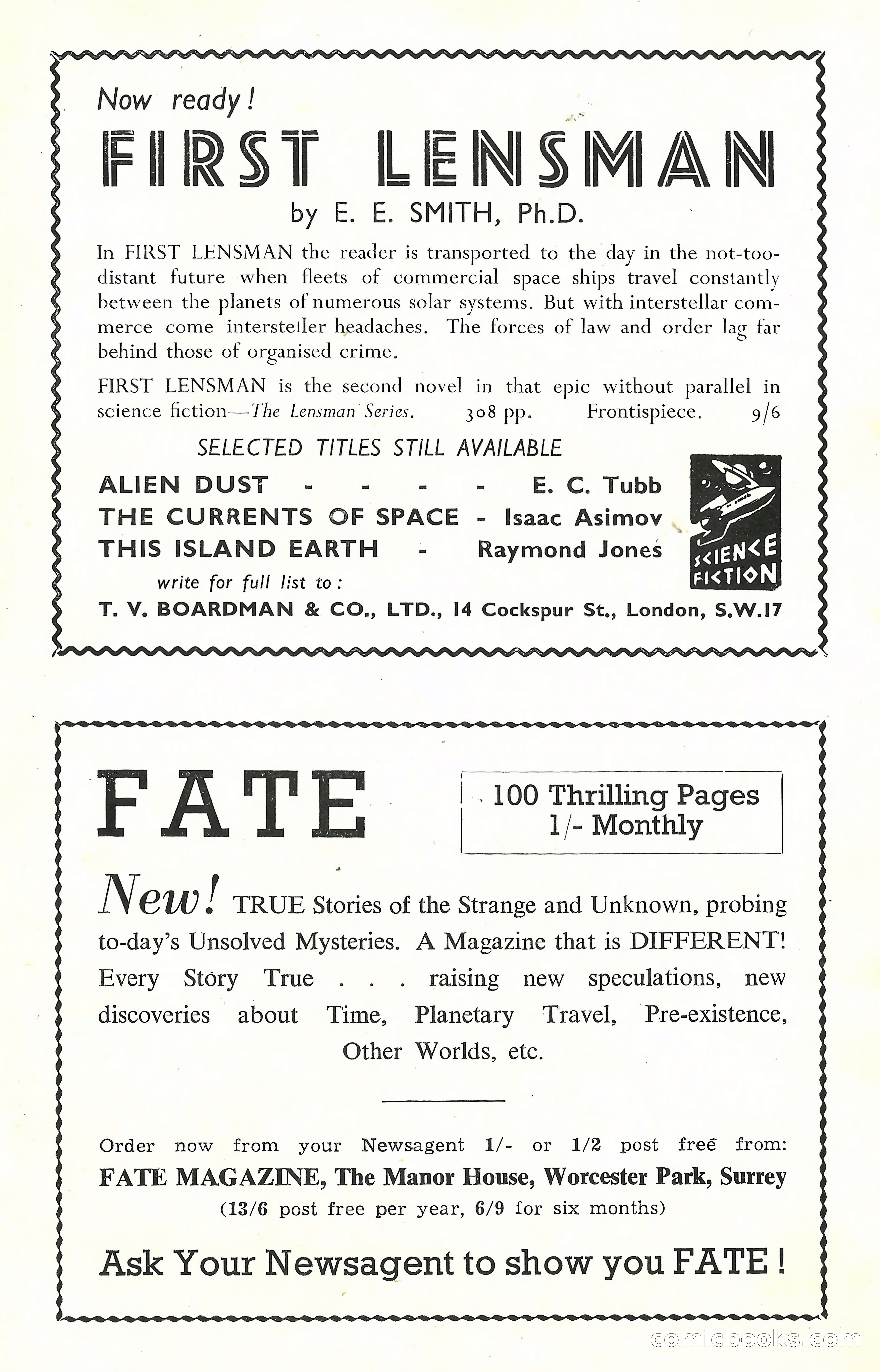 Now ready!

FIRST LENSMAN

by E. E. SMITH, Ph.D.

In FIRST LENSMAN the reader is transported to the day in the not-too-distant future when fleets of commercial space ships travel constantly between the planets of numerous solar systems. But with interstellar commerce come intersteller headaches. The forces of law and order lag far behind those of organised crime.

FIRST LENSMAN is the second novel in that epic without parallel in science fiction—The Lensman Series. 308 pp. Frontispiece. 9/6

SELECTED TITLES STILL AVAILABLE

ALIEN DUST - - - - E. C. Tubb
THE CURRENTS OF SPACE - Isaac Asimov
THIS ISLAND EARTH - Raymond Jones

SCIENCE FICTION

write for full list to:

T. V. BOARDMAN & CO., LTD., 14 Cockspur St., London, S.W.17

FATE

100 Thrilling Pages
1/- Monthly

New! TRUE Stories of the Strange and Unknown, probing to-day's Unsolved Mysteries. A Magazine that is DIFFERENT! Every Story True . . . raising new speculations, new discoveries about Time, Planetary Travel, Pre-existence, Other Worlds, etc.

Order now from your Newsagent 1/- or 1/2 post free from:
FATE MAGAZINE, The Manor House, Worcester Park, Surrey
(13/6 post free per year, 6/9 for six months)

Ask Your Newsagent to show you FATE!

comicbooks.com